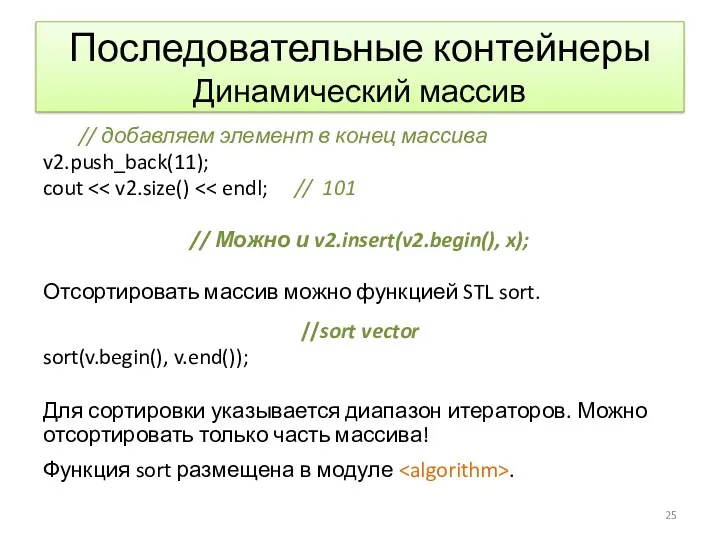 Последовательные контейнеры
Динамический массив

// добавляем элемент в конец массива
v2.push_back(11);
cout << v2.size() << endl; // 101

// Можно и v2.insert(v2.begin(), x);

Отсортировать массив можно функцией STL sort.

//sort vector
sort(v.begin(), v.end());

Для сортировки указывается диапазон итераторов. Можно отсортировать только часть массива!

Функция sort размещена в модуле <algorithm>.

25